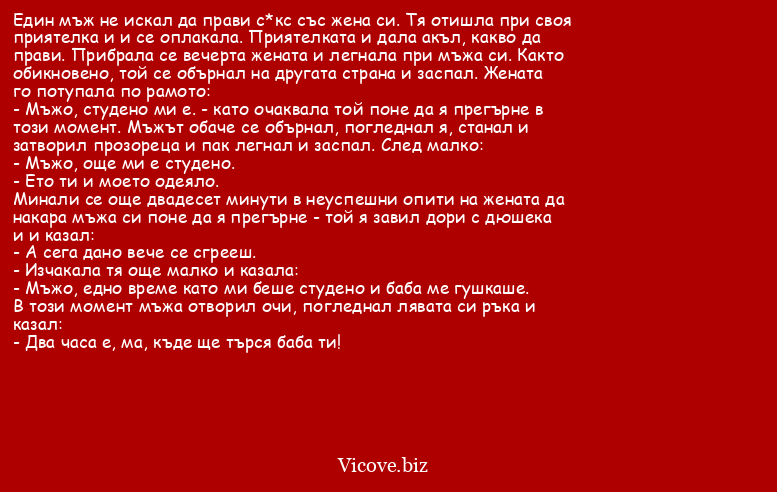 Един мъж не искал да прави с*кс със жена си. Тя отишла при своя приятелка и и се оплакала. Приятелката и дала акъл, какво да прави. Прибрала се вечерта жената и легнала при мъжа си. Както обикновено, той се обърнал на другата страна и заспал. Жената го потупала по рамото:
- Мъжо, студено ми е. - като очаквала той поне да я прегърне в този момент. Мъжът обаче се обърнал, погледнал я, станал и затворил прозореца и пак легнал и заспал. След малко:
- Мъжо, още ми е студено.
- Ето ти и моето одеяло.
Минали се още двадесет минути в неуспешни опити на жената да накара мъжа си поне да я прегърне - той я завил дори с дюшека и и казал:
- А сега дано вече се сгрееш.
- Изчакала тя още малко и казала:
- Мъжо, едно време като ми беше студено и баба ме гушкаше.
В този момент мъжа отворил очи, погледнал лявата си ръка и казал:
- Два часа е, ма, къде ще търся баба ти!

Vicove.biz